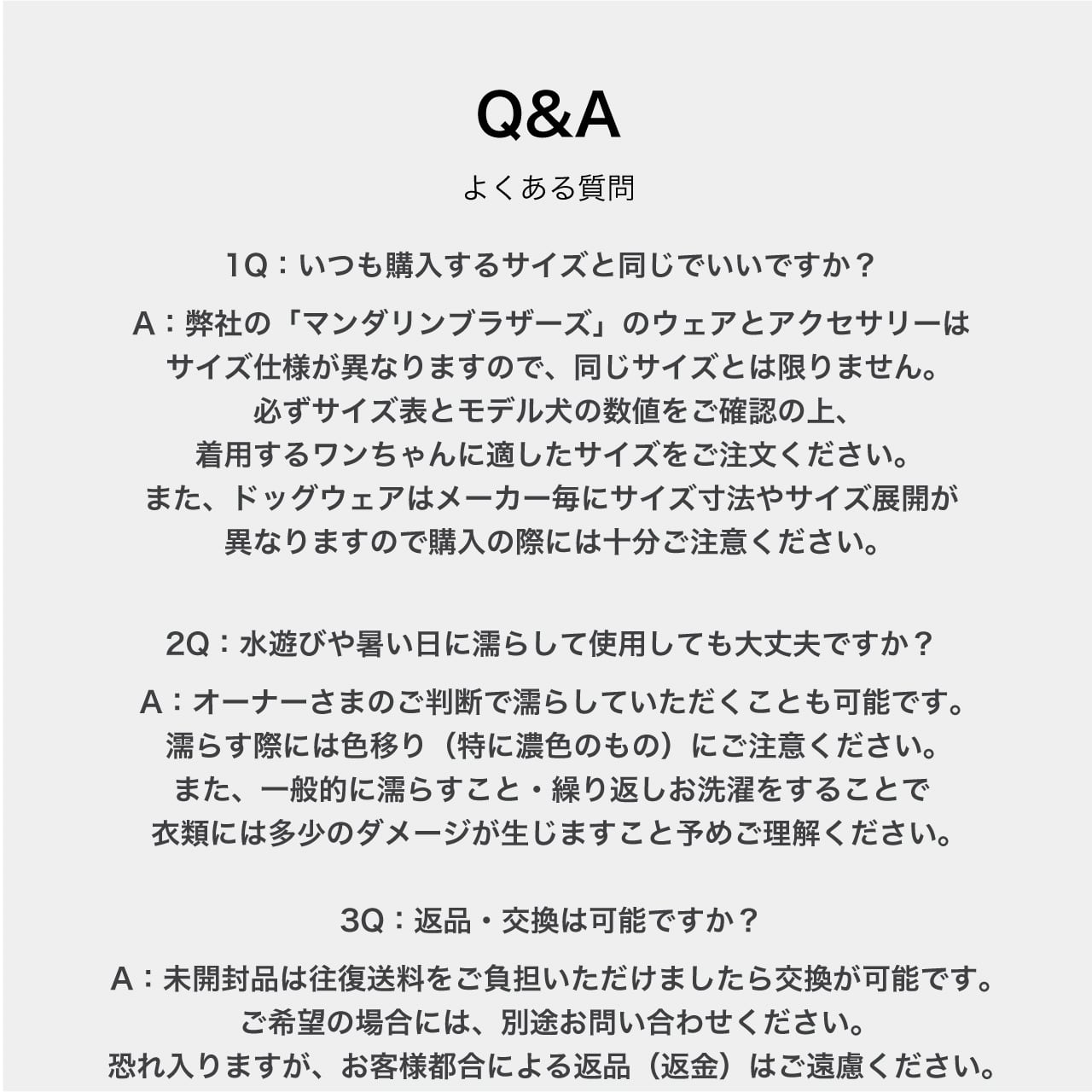 Q&A

よくある質問

1Q：いつも購入するサイズと同じでいいですか？

A：弊社の「マンダリンブラザーズ」のウェアとアクセサリーはサイズ仕様が異なりますので、同じサイズとは限りません。必ずサイズ表とモデル犬の数値をご確認の上、着用するワンちゃんに適したサイズをご注文ください。また、ドッグウェアはメーカー毎にサイズ寸法やサイズ展開が異なりますので購入の際には十分ご注意ください。

2Q：水遊びや暑い日に濡らして使用しても大丈夫ですか？

A：オーナーさまのご判断で濡らしていただくことも可能です。濡らす際には色移り（特に濃色のもの）にご注意ください。また、一般的に濡らすこと・繰り返しお洗濯をすることで衣類には多少のダメージが生じますこと予めご理解ください。

3Q：返品・交換は可能ですか？

A：未開封品は往復送料をご負担いただけましたら交換が可能です。ご希望の場合には、別途お問い合わせください。恐れ入りますが、お客様都合による返品（返金）はご遠慮ください。